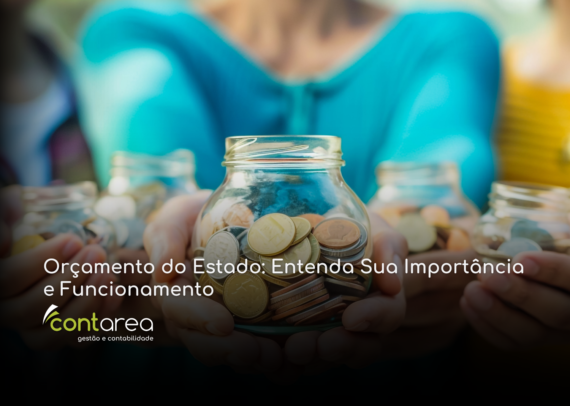 Orçamento do Estado: Entenda Sua Importância e Funcionamento

contarea
gestão e contabilidade